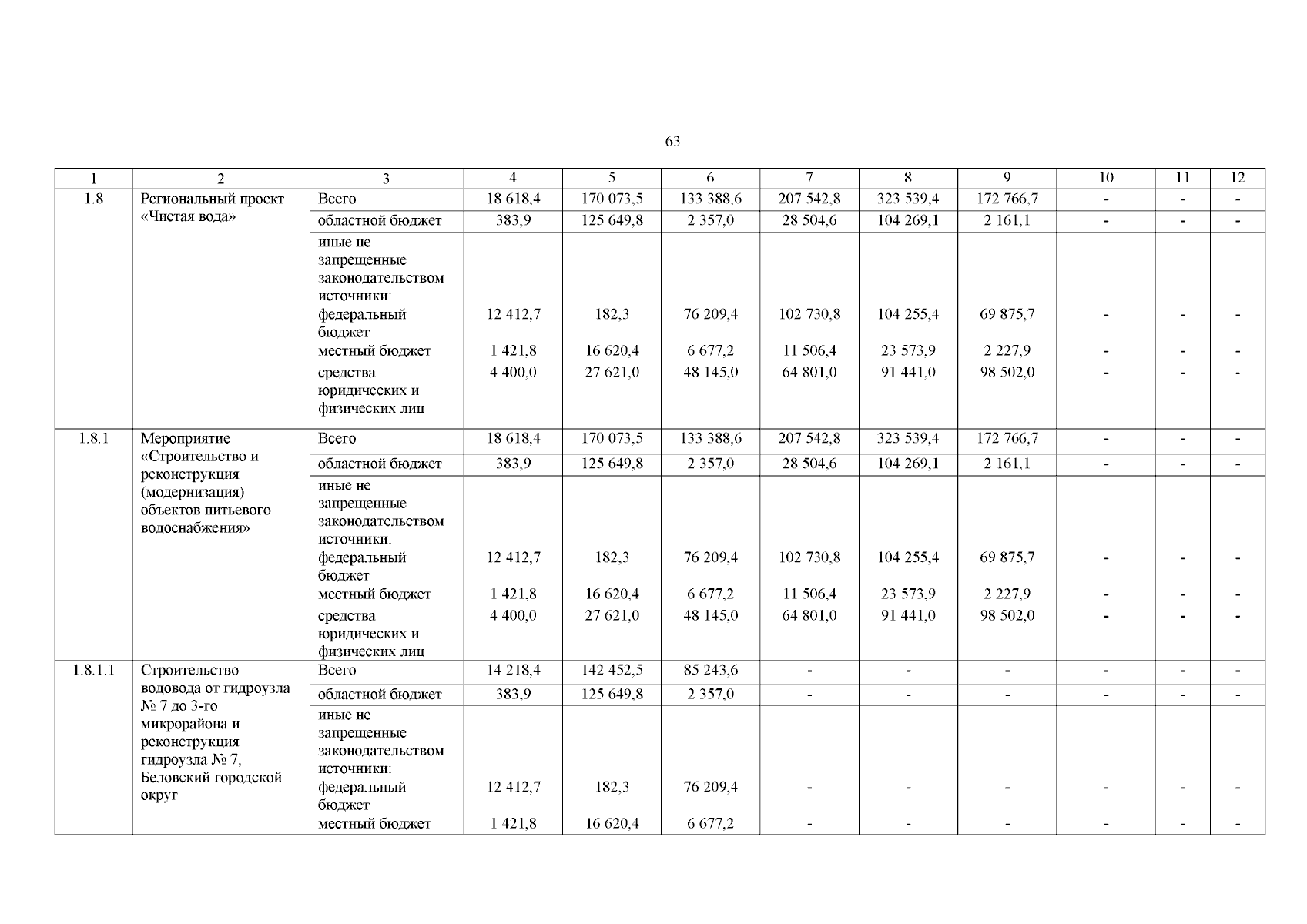 63

| 1 | 2 | 3 | 4 | 5 | 6 | 7 | 8 | 9 | 10 | 11 | 12 |
|---|---|---|---|---|---|---|---|---|---|---|---|
| 1.8 | Региональный проект «Чистая вода» | Всего | 18 618,4 | 170 073,5 | 133 388,6 | 207 542,8 | 323 539,4 | 172 766,7 | - | - | - |
| | | областной бюджет | 383,9 | 125 649,8 | 2 357,0 | 28 504,6 | 104 269,1 | 2 161,1 | - | - | - |
| | | иные не запрещенные законодательством источники: федеральный бюджет | 12 412,7 | 182,3 | 76 209,4 | 102 730,8 | 104 255,4 | 69 875,7 | - | - | - |
| | | местный бюджет | 1 421,8 | 16 620,4 | 6 677,2 | 11 506,4 | 23 573,9 | 2 227,9 | - | - | - |
| | | средства юридических и физических лиц | 4 400,0 | 27 621,0 | 48 145,0 | 64 801,0 | 91 441,0 | 98 502,0 | - | - | - |
| 1.8.1 | Мероприятие «Строительство и реконструкция (модернизация) объектов питьевого водоснабжения» | Всего | 18 618,4 | 170 073,5 | 133 388,6 | 207 542,8 | 323 539,4 | 172 766,7 | - | - | - |
| | | областной бюджет | 383,9 | 125 649,8 | 2 357,0 | 28 504,6 | 104 269,1 | 2 161,1 | - | - | - |
| | | иные не запрещенные законодательством источники: федеральный бюджет | 12 412,7 | 182,3 | 76 209,4 | 102 730,8 | 104 255,4 | 69 875,7 | - | - | - |
| | | местный бюджет | 1 421,8 | 16 620,4 | 6 677,2 | 11 506,4 | 23 573,9 | 2 227,9 | - | - | - |
| | | средства юридических и физических лиц | 4 400,0 | 27 621,0 | 48 145,0 | 64 801,0 | 91 441,0 | 98 502,0 | - | - | - |
| 1.8.1.1 | Строительство водовода от гидроузла № 7 до 3-го микрорайона и реконструкция гидроузла № 7, Беловский городской округ | Всего | 14 218,4 | 142 452,5 | 85 243,6 | - | - | - | - | - | - |
| | | областной бюджет | 383,9 | 125 649,8 | 2 357,0 | - | - | - | - | - | - |
| | | иные не запрещенные законодательством источники: федеральный бюджет | 12 412,7 | 182,3 | 76 209,4 | - | - | - | - | - | - |
| | | местный бюджет | 1 421,8 | 16 620,4 | 6 677,2 | - | - | - | - | - | - |